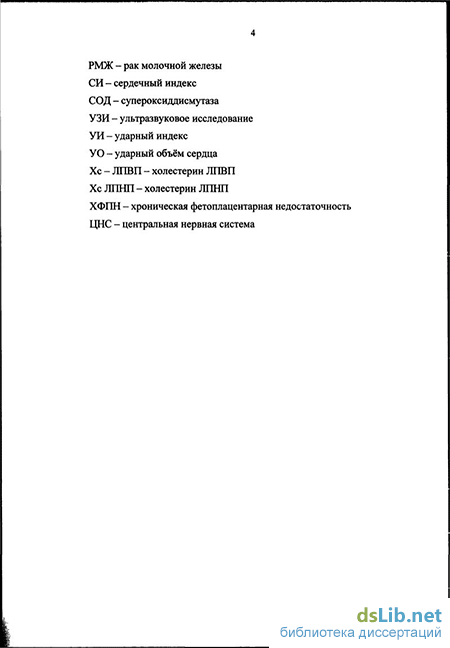 4

РМЖ – рак молочной железы

СИ – сердечный индекс

СОД – супероксиддисмутаза

УЗИ – ультразвуковое исследование

УИ – ударный индекс

УО – ударный объём сердца

Хс – ЛПВП – холестерин ЛПВП

Хс ЛПНП – холестерин ЛПНП

ХФПН – хроническая фетоплацентарная недостаточность

ЦНС – центральная нервная система

dsLib.net
библиотека диссертаций